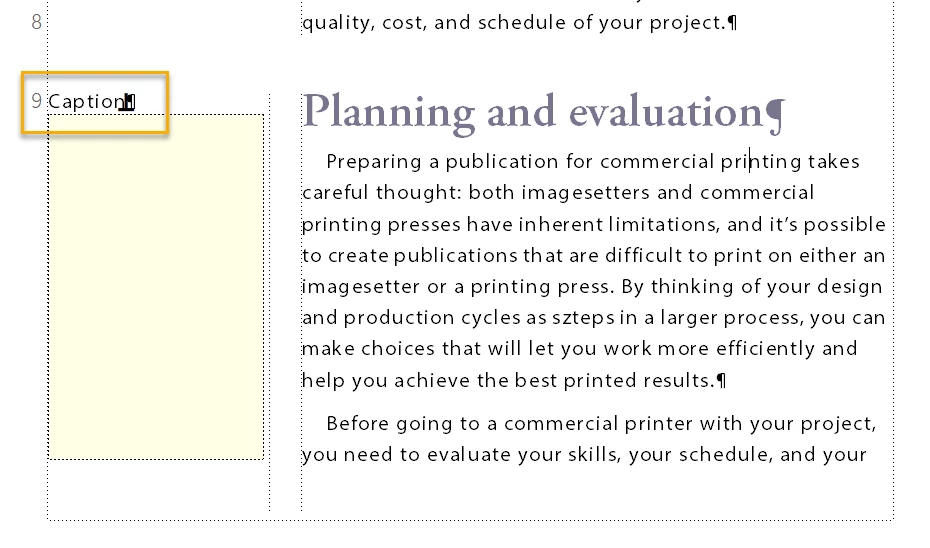 8

quality, cost, and schedule of your project.¶

9 Caption¶

Planning and evaluation¶

Preparing a publication for commercial printing takes careful thought: both imagesetters and commercial printing presses have inherent limitations, and it's possible to create publications that are difficult to print on either an imagesetter or a printing press. By thinking of your design and production cycles as szteps in a larger process, you can make choices that will let you work more efficiently and help you achieve the best printed results.¶

Before going to a commercial printer with your project, you need to evaluate your skills, your schedule, and your